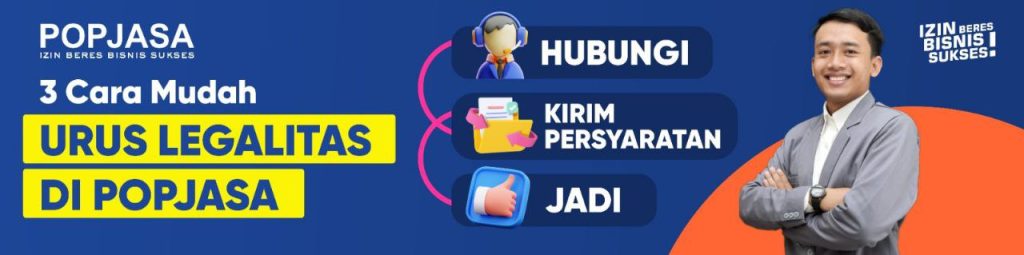 POPJASA
IZIN BERES BISNIS SUKSES

3 Cara Mudah
URUS LEGALITAS
DI POPJASA

HUBUNGI
KIRIM PERSYARATAN
JADI

IZIN BERES BISNIS SUKSES!